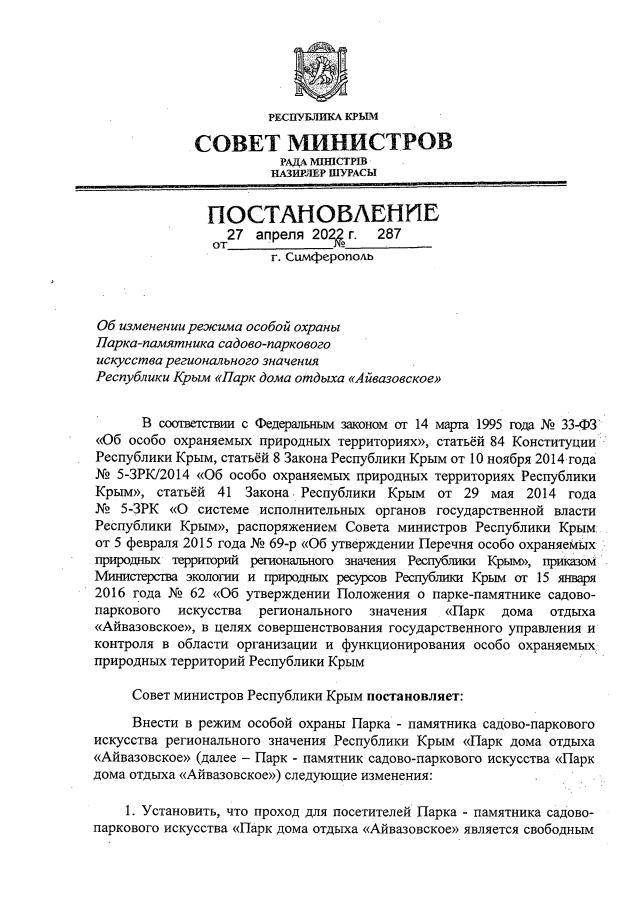 РЕСПУБЛИКА КРЫМ

СОВЕТ МИНИСТРОВ

РАДА МІНІСТРІВ
НАЗИРЛЕР ШУРАСЫ

ПОСТАНОВЛЕНИЕ

от 27 апреля 2022 г. № 287

г. Симферополь

Об изменении режима особой охраны Парка-памятника садово-паркового искусства регионального значения Республики Крым «Парк дома отдыха «Айвазовское»

В соответствии с Федеральным законом от 14 марта 1995 года № 33-ФЗ «Об особо охраняемых природных территориях», статьёй 84 Конституции Республики Крым, статьёй 8 Закона Республики Крым от 10 ноября 2014 года № 5-ЗРК/2014 «Об особо охраняемых природных территориях Республики Крым», статьёй 41 Закона Республики Крым от 29 мая 2014 года № 5-ЗРК «О системе исполнительных органов государственной власти Республики Крым», распоряжением Совета министров Республики Крым от 5 февраля 2015 года № 69-р «Об утверждении Перечня особо охраняемых природных территорий регионального значения Республики Крым», приказом Министерства экологии и природных ресурсов Республики Крым от 15 января 2016 года № 62 «Об утверждении Положения о парке-памятнике садово-паркового искусства регионального значения «Парк дома отдыха «Айвазовское», в целях совершенствования государственного управления и контроля в области организации и функционирования особо охраняемых природных территорий Республики Крым

Совет министров Республики Крым постановляет:

Внести в режим особой охраны Парка - памятника садово-паркового искусства регионального значения Республики Крым «Парк дома отдыха «Айвазовское» (далее – Парк - памятник садово-паркового искусства «Парк дома отдыха «Айвазовское») следующие изменения:

1. Установить, что проход для посетителей Парка - памятника садово-паркового искусства «Парк дома отдыха «Айвазовское» является свободным